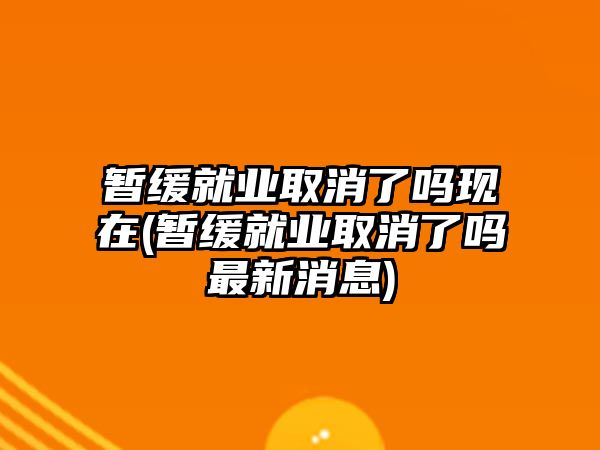 暂缓就业取消了吗现在(暂缓就业取消了吗最新消息)